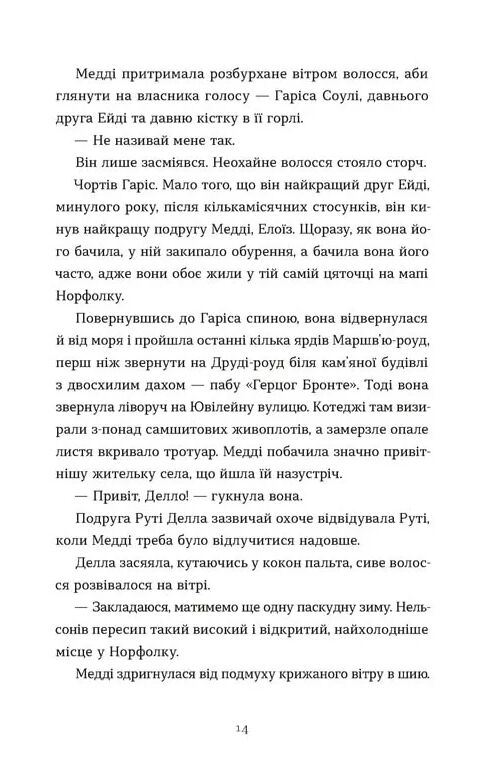 Медді притримала розбурхане вітром волосся, аби глянути на власника голосу — Гаріса Соулі, давнього друга Ейді та давню кістку в її горлі.

— Не називай мене так.

Він лише засміявся. Неохайне волосся стояло сторч.

Чортів Гаріс. Мало того, що він найкращий друг Ейді, минулого року, після кількамісячних стосунків, він кинув найкращу подругу Медді, Елоїз. Щоразу, як вона його бачила, у ній закипало обурення, а бачила вона його часто, адже вони обоє жили у тій самій цяточці на мапі Норфолку.

Повернувшись до Гаріса спиною, вона відвернулася й від моря і пройшла останні кілька ярдів Маршв'ю-роуд, перш ніж звернути на Друді-роуд біля кам'яної будівлі з двосхилим дахом — пабу «Герцог Бронте». Тоді вона звернула ліворуч на Ювілейну вулицю. Котеджі там визирали з-понад самшитових живоплотів, а замерзле опале листя вкривало тротуар. Медді побачила значно привітнішу жительку села, що йшла їй назустріч.

— Привіт, Делло! — гукнула вона.

Подруга Руті Делла зазвичай охоче відвідувала Руті, коли Медді треба було відлучитися надовше.

Делла засяяла, кутаючись у кокон пальта, сиве волосся розвівалося на вітрі.

— Закладаюся, матимемо ще одну паскудну зиму. Нельсонів пересип такий високий і відкритий, найхолодніше місце у Норфолку.

Медді здригнулася від подмуху крижаного вітру в шию.

14